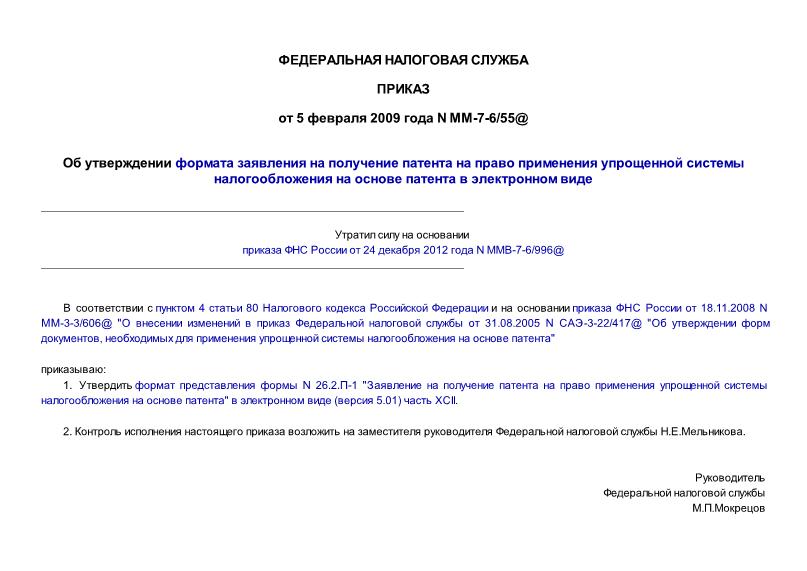 ФЕДЕРАЛЬНАЯ НАЛОГОВАЯ СЛУЖБА

ПРИКАЗ

от 5 февраля 2009 года N ММ-7-6/55@

Об утверждении формата заявления на получение патента на право применения упрощенной системы налогообложения на основе патента в электронном виде

Утратил силу на основании
приказа ФНС России от 24 декабря 2012 года N ММВ-7-6/996@

В соответствии с пунктом 4 статьи 80 Налогового кодекса Российской Федерации и на основании приказа ФНС России от 18.11.2008 N ММ-3-3/606@ "О внесении изменений в приказ Федеральной налоговой службы от 31.08.2005 N САЭ-3-22/417@ "Об утверждении форм документов, необходимых для применения упрощенной системы налогообложения на основе патента"

приказываю:

1. Утвердить формат представления формы N 26.2.П-1 "Заявление на получение патента на право применения упрощенной системы налогообложения на основе патента" в электронном виде (версия 5.01) часть XCII.

2. Контроль исполнения настоящего приказа возложить на заместителя руководителя Федеральной налоговой службы Н.Е.Мельникова.

Руководитель
Федеральной налоговой службы
М.П.Мокрецов